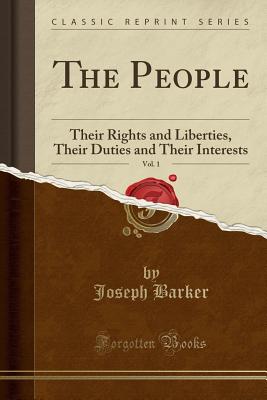 CLASSIC REPRINT SERIES

THE PEOPLE

Their Rights and Liberties, Their Duties and Their Interests

Vol. 1

by
Joseph Barker

Forgotten Books